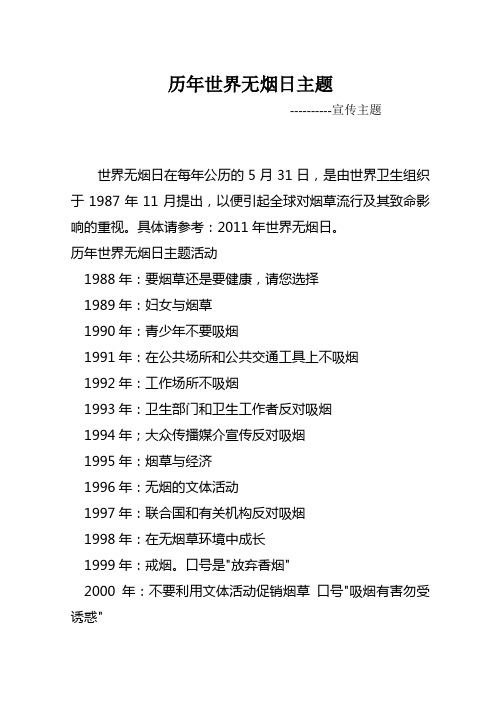 历年世界无烟日主题

----------宣传主题

世界无烟日在每年公历的 5 月 31 日，是由世界卫生组织于 1987 年 11 月提出，以便引起全球对烟草流行及其致命影响的重视。具体请参考：2011 年世界无烟日。

历年世界无烟日主题活动

1988 年：要烟草还是要健康，请您选择

1989 年：妇女与烟草

1990 年：青少年不要吸烟

1991 年：在公共场所和公共交通工具上不吸烟

1992 年：工作场所不吸烟

1993 年：卫生部门和卫生工作者反对吸烟

1994 年；大众传播媒介宣传反对吸烟

1995 年：烟草与经济

1996 年：无烟的文体活动

1997 年：联合国和有关机构反对吸烟

1998 年：在无烟草环境中成长

1999 年：戒烟。口号是"放弃香烟"

2000 年：不要利用文体活动促销烟草 口号"吸烟有害勿受诱惑"